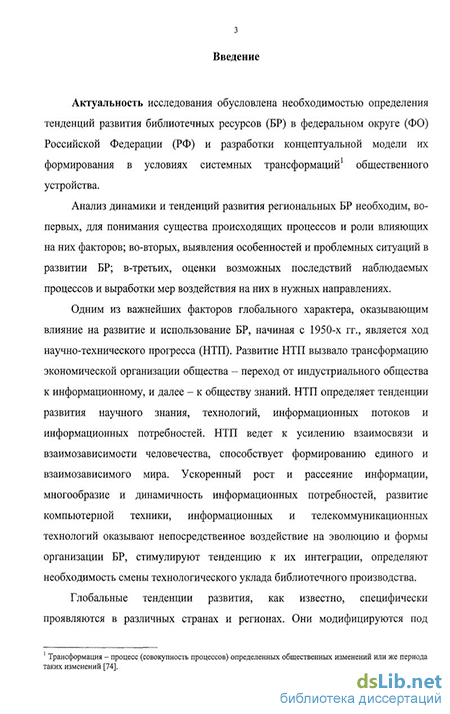 3

Введение

Актуальность исследования обусловлена необходимостью определения тенденций развития библиотечных ресурсов (БР) в федеральном округе (ФО) Российской Федерации (РФ) и разработки концептуальной модели их формирования в условиях системных трансформаций$^1$ общественного устройства.

Анализ динамики и тенденций развития региональных БР необходим, во-первых, для понимания существа происходящих процессов и роли влияющих на них факторов; во-вторых, выявления особенностей и проблемных ситуаций в развитии БР; в-третьих, оценки возможных последствий наблюдаемых процессов и выработки мер воздействия на них в нужных направлениях.

Одним из важнейших факторов глобального характера, оказывающим влияние на развитие и использование БР, начиная с 1950-х гг., является ход научно-технического прогресса (НТП). Развитие НТП вызвало трансформацию экономической организации общества – переход от индустриального общества к информационному, и далее – к обществу знаний. НТП определяет тенденции развития научного знания, технологий, информационных потоков и информационных потребностей. НТП ведет к усилению взаимосвязи и взаимозависимости человечества, способствует формированию единого и взаимозависимого мира. Ускоренный рост и рассеяние информации, многообразие и динамичность информационных потребностей, развитие компьютерной техники, информационных и телекоммуникационных технологий оказывают непосредственное воздействие на эволюцию и формы организации БР, стимулируют тенденцию к их интеграции, определяют необходимость смены технологического уклада библиотечного производства.

Глобальные тенденции развития, как известно, специфически проявляются в различных странах и регионах. Они модифицируются под

$^1$ Трансформация – процесс (совокупность процессов) определенных общественных изменений или же периода таких изменений [74].

dsLib.net
библиотека диссертаций